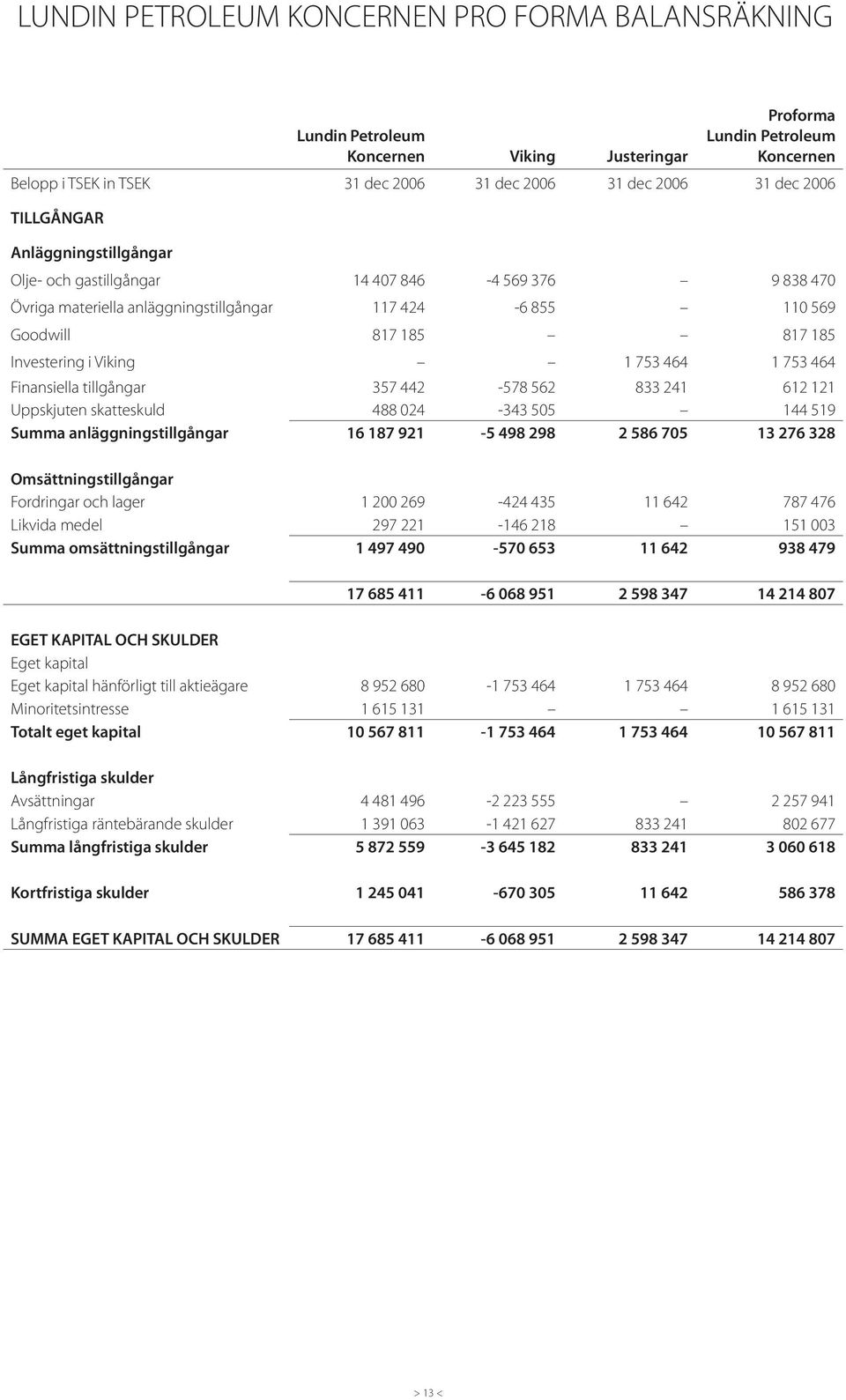 LUNDIN PETROLEUM KONCERNEN PRO FORMA BALANSRÄKNING

| | Lundin Petroleum Koncernen | Viking | Justeringar | Proforma Lundin Petroleum Koncernen |
|---|---|---|---|---|
| Belopp i TSEK in TSEK | 31 dec 2006 | 31 dec 2006 | 31 dec 2006 | 31 dec 2006 |
| TILLGÅNGAR | | | | |
| Anläggningstillgångar | | | | |
| Olje- och gastillgångar | 14 407 846 | -4 569 376 | – | 9 838 470 |
| Övriga materiella anläggningstillgångar | 117 424 | -6 855 | – | 110 569 |
| Goodwill | 817 185 | – | – | 817 185 |
| Investering i Viking | – | – | 1 753 464 | 1 753 464 |
| Finansiella tillgångar | 357 442 | -578 562 | 833 241 | 612 121 |
| Uppskjuten skatteskuld | 488 024 | -343 505 | – | 144 519 |
| Summa anläggningstillgångar | 16 187 921 | -5 498 298 | 2 586 705 | 13 276 328 |
| Omsättningstillgångar | | | | |
| Fordringar och lager | 1 200 269 | -424 435 | 11 642 | 787 476 |
| Likvida medel | 297 221 | -146 218 | – | 151 003 |
| Summa omsättningstillgångar | 1 497 490 | -570 653 | 11 642 | 938 479 |
| | 17 685 411 | -6 068 951 | 2 598 347 | 14 214 807 |
| EGET KAPITAL OCH SKULDER | | | | |
| Eget kapital | | | | |
| Eget kapital hänförligt till aktieägare | 8 952 680 | -1 753 464 | 1 753 464 | 8 952 680 |
| Minoritetsintresse | 1 615 131 | – | – | 1 615 131 |
| Totalt eget kapital | 10 567 811 | -1 753 464 | 1 753 464 | 10 567 811 |
| Långfristiga skulder | | | | |
| Avsättningar | 4 481 496 | -2 223 555 | – | 2 257 941 |
| Långfristiga räntebärande skulder | 1 391 063 | -1 421 627 | 833 241 | 802 677 |
| Summa långfristiga skulder | 5 872 559 | -3 645 182 | 833 241 | 3 060 618 |
| Kortfristiga skulder | 1 245 041 | -670 305 | 11 642 | 586 378 |
| SUMMA EGET KAPITAL OCH SKULDER | 17 685 411 | -6 068 951 | 2 598 347 | 14 214 807 |

> 13 <